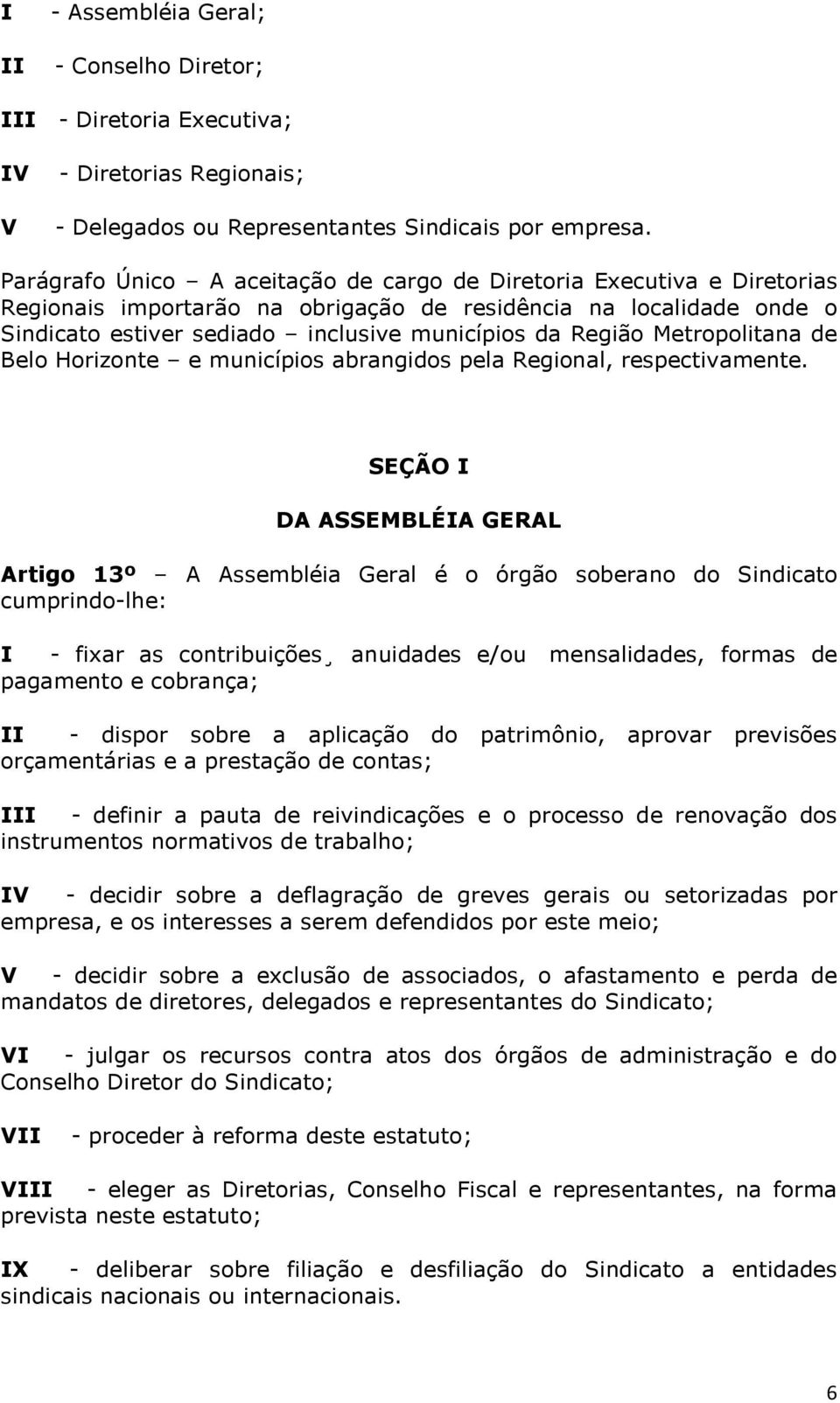 I - Assembléia Geral;

II - Conselho Diretor;

III - Diretoria Executiva;

IV - Diretorias Regionais;

V - Delegados ou Representantes Sindicais por empresa.

Parágrafo Único – A aceitação de cargo de Diretoria Executiva e Diretorias Regionais importarão na obrigação de residência na localidade onde o Sindicato estiver sediado – inclusive municípios da Região Metropolitana de Belo Horizonte – e municípios abrangidos pela Regional, respectivamente.

SEÇÃO I

DA ASSEMBLÉIA GERAL

Artigo 13º – A Assembléia Geral é o órgão soberano do Sindicato cumprindo-lhe:

I - fixar as contribuições¸ anuidades e/ou mensalidades, formas de pagamento e cobrança;

II - dispor sobre a aplicação do patrimônio, aprovar previsões orçamentárias e a prestação de contas;

III - definir a pauta de reivindicações e o processo de renovação dos instrumentos normativos de trabalho;

IV - decidir sobre a deflagração de greves gerais ou setorizadas por empresa, e os interesses a serem defendidos por este meio;

V - decidir sobre a exclusão de associados, o afastamento e perda de mandatos de diretores, delegados e representantes do Sindicato;

VI - julgar os recursos contra atos dos órgãos de administração e do Conselho Diretor do Sindicato;

VII - proceder à reforma deste estatuto;

VIII - eleger as Diretorias, Conselho Fiscal e representantes, na forma prevista neste estatuto;

IX - deliberar sobre filiação e desfiliação do Sindicato a entidades sindicais nacionais ou internacionais.

6